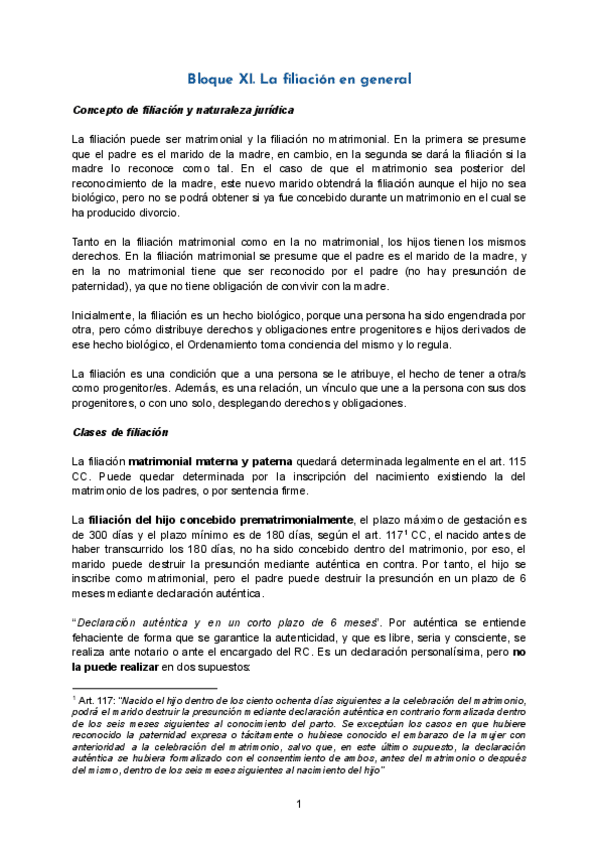 Bloque XI. La filiación en general

Concepto de filiación y naturaleza jurídica

La filiación puede ser matrimonial y la filiación no matrimonial. En la primera se presume que el padre es el marido de la madre, en cambio, en la segunda se dará la filiación si la madre lo reconoce como tal. En el caso de que el matrimonio sea posterior del reconocimiento de la madre, este nuevo marido obtendrá la filiación aunque el hijo no sea biológico, pero no se podrá obtener si ya fue concebido durante un matrimonio en el cual se ha producido divorcio.

Tanto en la filiación matrimonial como en la no matrimonial, los hijos tienen los mismos derechos. En la filiación matrimonial se presume que el padre es el marido de la madre, y en la no matrimonial tiene que ser reconocido por el padre (no hay presunción de paternidad), ya que no tiene obligación de convivir con la madre.

Inicialmente, la filiación es un hecho biológico, porque una persona ha sido engendrada por otra, pero cómo distribuye derechos y obligaciones entre progenitores e hijos derivados de ese hecho biológico, el Ordenamiento toma conciencia del mismo y lo regula.

La filiación es una condición que a una persona se le atribuye, el hecho de tener a otra/s como progenitor/es. Además, es una relación, un vínculo que une a la persona con sus dos progenitores, o con uno solo, desplegando derechos y obligaciones.

Clases de filiación

La filiación matrimonial materna y paterna quedará determinada legalmente en el art. 115 CC. Puede quedar determinada por la inscripción del nacimiento existiendo la del matrimonio de los padres, o por sentencia firme.

La filiación del hijo concebido prematrimonialmente, el plazo máximo de gestación es de 300 días y el plazo mínimo es de 180 días, según el art. 117$^1$ CC, el nacido antes de haber transcurrido los 180 días, no ha sido concebido dentro del matrimonio, por eso, el marido puede destruir la presunción mediante auténtica en contra. Por tanto, el hijo se inscribe como matrimonial, pero el padre puede destruir la presunción en un plazo de 6 meses mediante declaración auténtica.

"Declaración auténtica y en un corto plazo de 6 meses". Por auténtica se entiende fehaciente de forma que se garantice la autenticidad, y que es libre, seria y consciente, se realiza ante notario o ante el encargado del RC. Es un declaración personalísima, pero no la puede realizar en dos supuestos:

$^1$ Art. 117: "Nacido el hijo dentro de los ciento ochenta días siguientes a la celebración del matrimonio, podrá el marido destruir la presunción mediante declaración auténtica en contrario formalizada dentro de los seis meses siguientes al conocimiento del parto. Se exceptúan los casos en que hubiere reconocido la paternidad expresa o tácitamente o hubiese conocido el embarazo de la mujer con anterioridad a la celebración del matrimonio, salvo que, en este último supuesto, la declaración auténtica se hubiera formalizado con el consentimiento de ambos, antes del matrimonio o después del mismo, dentro de los seis meses siguientes al nacimiento del hijo"

1